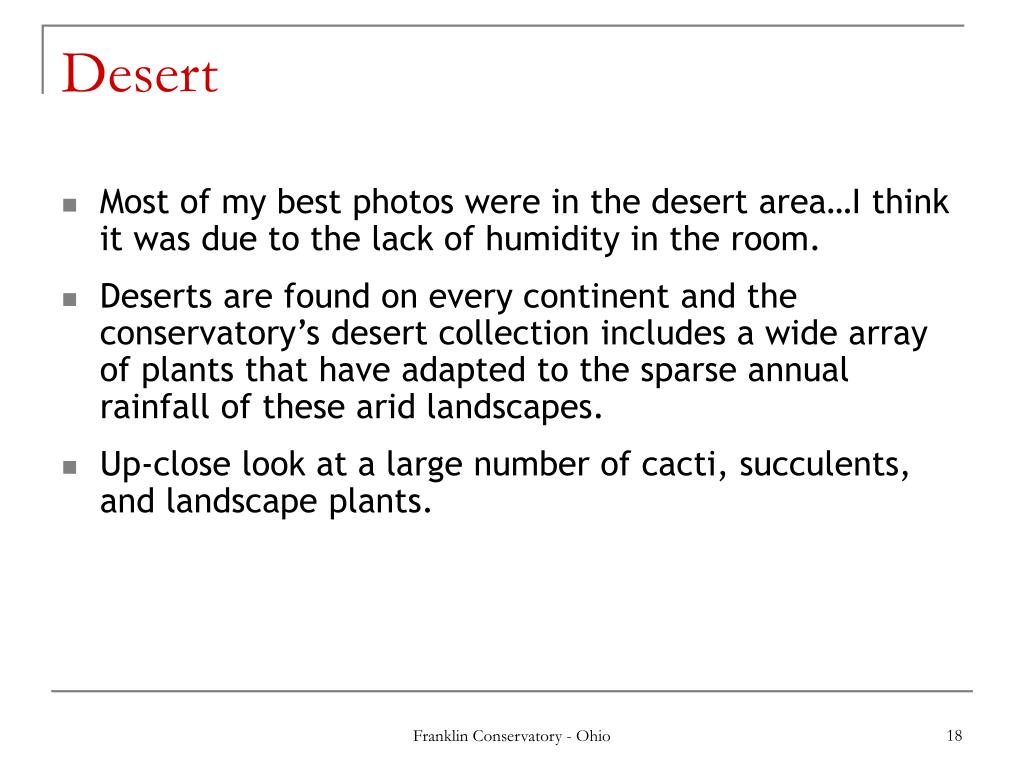 Desert

- Most of my best photos were in the desert area…I think it was due to the lack of humidity in the room.
- Deserts are found on every continent and the conservatory's desert collection includes a wide array of plants that have adapted to the sparse annual rainfall of these arid landscapes.
- Up-close look at a large number of cacti, succulents, and landscape plants.

Franklin Conservatory - Ohio

18